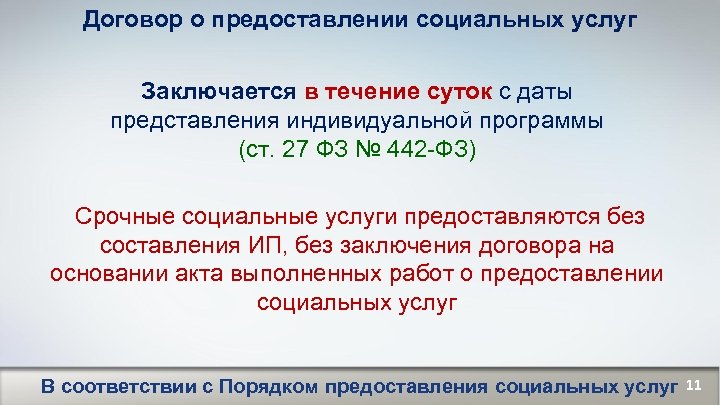 Договор о предоставлении социальных услуг

Заключается в течение суток с даты представления индивидуальной программы (ст. 27 ФЗ № 442-ФЗ)

Срочные социальные услуги предоставляются без составления ИП, без заключения договора на основании акта выполненных работ о предоставлении социальных услуг

В соответствии с Порядком предоставления социальных услуг 11